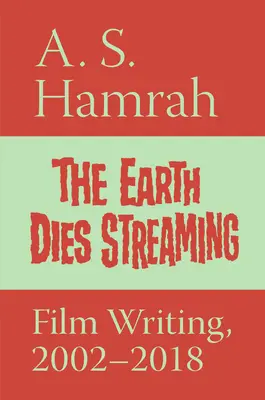 A. S.
Hamrah

THE EARTH
DIES STREAMING

Film Writing,
2002–2018